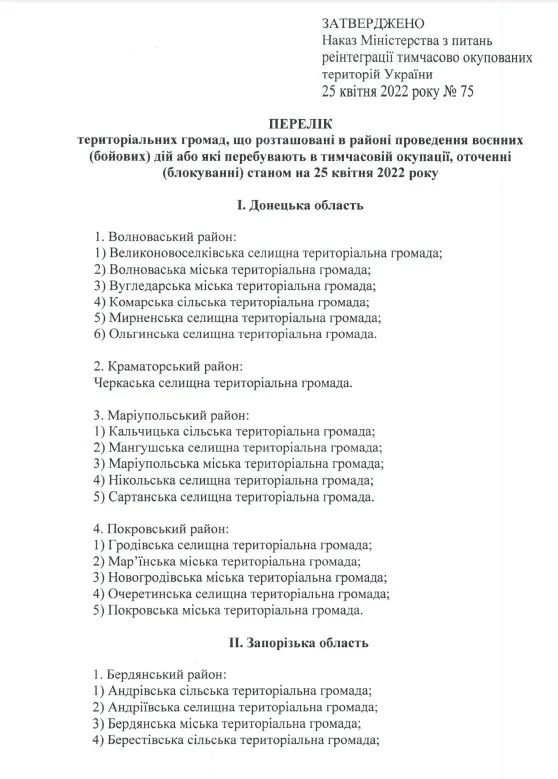 ЗАТВЕРДЖЕНО
Наказ Міністерства з питань реінтеграції тимчасово окупованих територій України
25 квітня 2022 року № 75

ПЕРЕЛІК
територіальних громад, що розташовані в районі проведення воєнних (бойових) дій або які перебувають в тимчасовій окупації, оточенні (блокуванні) станом на 25 квітня 2022 року

I. Донецька область

1. Волноваський район:
1) Великоновоселківська селищна територіальна громада;
2) Волноваська міська територіальна громада;
3) Вугледарська міська територіальна громада;
4) Комарська сільська територіальна громада;
5) Мирненська селищна територіальна громада;
6) Ольгинська селищна територіальна громада.

2. Краматорський район:
Черкаська селищна територіальна громада.

3. Маріупольський район:
1) Кальчицька сільська територіальна громада;
2) Мангушська селищна територіальна громада;
3) Маріупольська міська територіальна громада;
4) Нікольська селищна територіальна громада;
5) Сартанська селищна територіальна громада.

4. Покровський район:
1) Гродівська селищна територіальна громада;
2) Мар'їнська міська територіальна громада;
3) Новогродівська міська територіальна громада;
4) Очеретинська селищна територіальна громада;
5) Покровська міська територіальна громада.

II. Запорізька область

1. Бердянський район:
1) Андрівська сільська територіальна громада;
2) Андріївська селищна територіальна громада;
3) Бердянська міська територіальна громада;
4) Берестівська сільська територіальна громада;